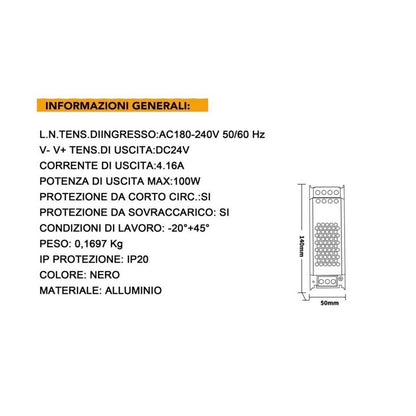 INFORMAZIONI GENERALI:

L.N.TENS.DIINGRESSO:AC180-240V 50/60 Hz
V- V+ TENS.DI USCITA:DC24V
CORRENTE DI USCITA:4.16A
POTENZA DI USCITA MAX:100W
PROTEZIONE DA CORTO CIRC.:SI
PROTEZIONE DA SOVRACCARICO: SI
CONDIZIONI DI LAVORO: -20°+45°
PESO: 0,1697 Kg
IP PROTEZIONE: IP20
COLORE: NERO
MATERIALE: ALLUMINIO

140mm

50mm